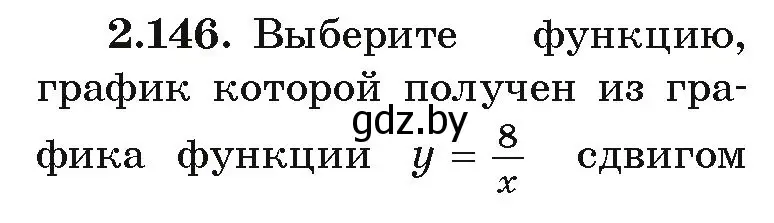 **2.146.** Выберите функцию, график которой получен из графика функции $y = \frac{8}{x}$ сдвигом

gdz.by